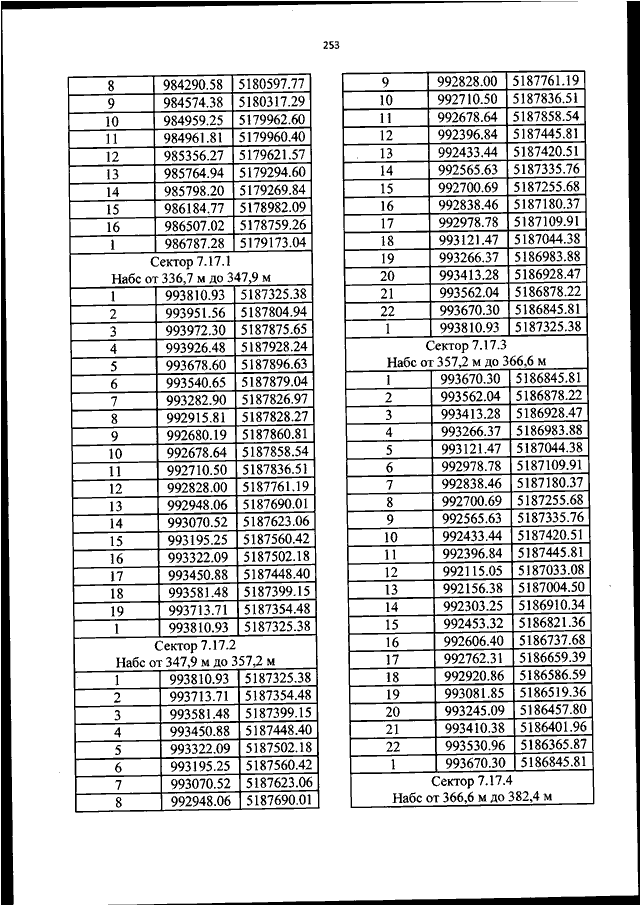 253

| 8 | 984290.58 | 5180597.77 |
|---|---|---|
| 9 | 984574.38 | 5180317.29 |
| 10 | 984959.25 | 5179962.60 |
| 11 | 984961.81 | 5179960.40 |
| 12 | 985356.27 | 5179621.57 |
| 13 | 985764.94 | 5179294.60 |
| 14 | 985798.20 | 5179269.84 |
| 15 | 986184.77 | 5178982.09 |
| 16 | 986507.02 | 5178759.26 |
| 1 | 986787.28 | 5179173.04 |
| Сектор 7.17.1 Набс от 336,7 м до 347,9 м | | |
| 1 | 993810.93 | 5187325.38 |
| 2 | 993951.56 | 5187804.94 |
| 3 | 993972.30 | 5187875.65 |
| 4 | 993926.48 | 5187928.24 |
| 5 | 993678.60 | 5187896.63 |
| 6 | 993540.65 | 5187879.04 |
| 7 | 993282.90 | 5187826.97 |
| 8 | 992915.81 | 5187828.27 |
| 9 | 992680.19 | 5187860.81 |
| 10 | 992678.64 | 5187858.54 |
| 11 | 992710.50 | 5187836.51 |
| 12 | 992828.00 | 5187761.19 |
| 13 | 992948.06 | 5187690.01 |
| 14 | 993070.52 | 5187623.06 |
| 15 | 993195.25 | 5187560.42 |
| 16 | 993322.09 | 5187502.18 |
| 17 | 993450.88 | 5187448.40 |
| 18 | 993581.48 | 5187399.15 |
| 19 | 993713.71 | 5187354.48 |
| 1 | 993810.93 | 5187325.38 |
| Сектор 7.17.2 Набс от 347,9 м до 357,2 м | | |
| 1 | 993810.93 | 5187325.38 |
| 2 | 993713.71 | 5187354.48 |
| 3 | 993581.48 | 5187399.15 |
| 4 | 993450.88 | 5187448.40 |
| 5 | 993322.09 | 5187502.18 |
| 6 | 993195.25 | 5187560.42 |
| 7 | 993070.52 | 5187623.06 |
| 8 | 992948.06 | 5187690.01 |

| 9 | 992828.00 | 5187761.19 |
|---|---|---|
| 10 | 992710.50 | 5187836.51 |
| 11 | 992678.64 | 5187858.54 |
| 12 | 992396.84 | 5187445.81 |
| 13 | 992433.44 | 5187420.51 |
| 14 | 992565.63 | 5187335.76 |
| 15 | 992700.69 | 5187255.68 |
| 16 | 992838.46 | 5187180.37 |
| 17 | 992978.78 | 5187109.91 |
| 18 | 993121.47 | 5187044.38 |
| 19 | 993266.37 | 5186983.88 |
| 20 | 993413.28 | 5186928.47 |
| 21 | 993562.04 | 5186878.22 |
| 22 | 993670.30 | 5186845.81 |
| 1 | 993810.93 | 5187325.38 |
| Сектор 7.17.3 Набс от 357,2 м до 366,6 м | | |
| 1 | 993670.30 | 5186845.81 |
| 2 | 993562.04 | 5186878.22 |
| 3 | 993413.28 | 5186928.47 |
| 4 | 993266.37 | 5186983.88 |
| 5 | 993121.47 | 5187044.38 |
| 6 | 992978.78 | 5187109.91 |
| 7 | 992838.46 | 5187180.37 |
| 8 | 992700.69 | 5187255.68 |
| 9 | 992565.63 | 5187335.76 |
| 10 | 992433.44 | 5187420.51 |
| 11 | 992396.84 | 5187445.81 |
| 12 | 992115.05 | 5187033.08 |
| 13 | 992156.38 | 5187004.50 |
| 14 | 992303.25 | 5186910.34 |
| 15 | 992453.32 | 5186821.36 |
| 16 | 992606.40 | 5186737.68 |
| 17 | 992762.31 | 5186659.39 |
| 18 | 992920.86 | 5186586.59 |
| 19 | 993081.85 | 5186519.36 |
| 20 | 993245.09 | 5186457.80 |
| 21 | 993410.38 | 5186401.96 |
| 22 | 993530.96 | 5186365.87 |
| 1 | 993670.30 | 5186845.81 |
| Сектор 7.17.4 Набс от 366,6 м до 382,4 м | | |